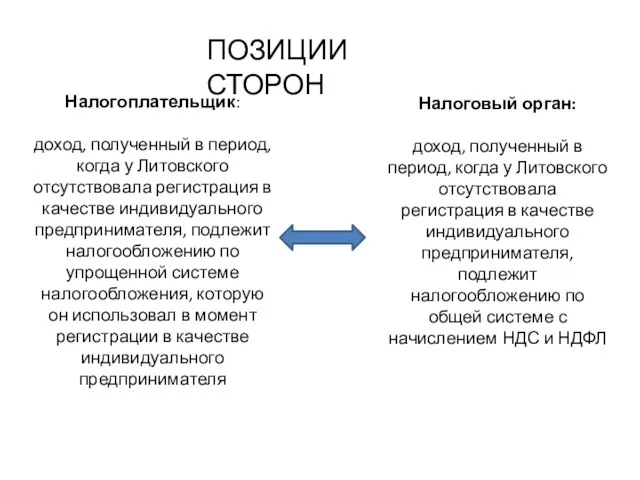 ПОЗИЦИИ СТОРОН

Налогоплательщик:

доход, полученный в период, когда у Литовского отсутствовала регистрация в качестве индивидуального предпринимателя, подлежит налогообложению по упрощенной системе налогообложения, которую он использовал в момент регистрации в качестве индивидуального предпринимателя

Налоговый орган:

доход, полученный в период, когда у Литовского отсутствовала регистрация в качестве индивидуального предпринимателя, подлежит налогообложению по общей системе с начислением НДС и НДФЛ